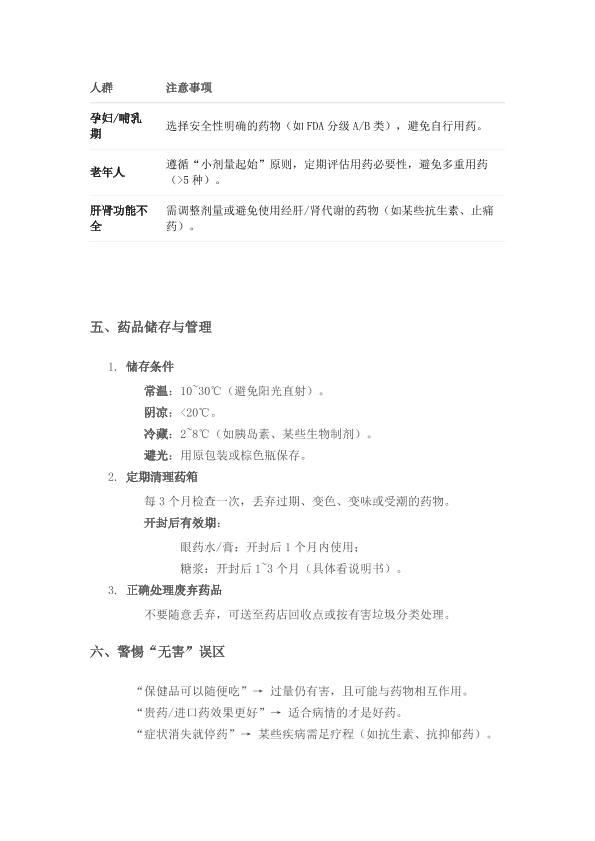 | 人群 | 注意事项 |
|---|---|
| 孕妇/哺乳期 | 选择安全性明确的药物（如FDA分级A/B类），避免自行用药。 |
| 老年人 | 遵循“小剂量起始”原则，定期评估用药必要性，避免多重用药（>5种）。 |
| 肝肾功能不全 | 需调整剂量或避免使用经肝/肾代谢的药物（如某些抗生素、止痛药）。 |

五、药品储存与管理

1. 储存条件

常温：10~30℃（避免阳光直射）。

阴凉：<20℃。

冷藏：2~8℃（如胰岛素、某些生物制剂）。

避光：用原包装或棕色瓶保存。

2. 定期清理药箱

每3个月检查一次，丢弃过期、变色、变味或受潮的药物。

开封后有效期：

眼药水/膏：开封后1个月内使用；

糖浆：开封后1~3个月（具体看说明书）。

3. 正确处理废弃药品

不要随意丢弃，可送至药店回收点或按有害垃圾分类处理。

六、警惕“无害”误区

“保健品可以随便吃”→ 过量仍有害，且可能与药物相互作用。

“贵药/进口药效果更好”→ 适合病情的才是好药。

“症状消失就停药”→ 某些疾病需足疗程（如抗生素、抗抑郁药）。